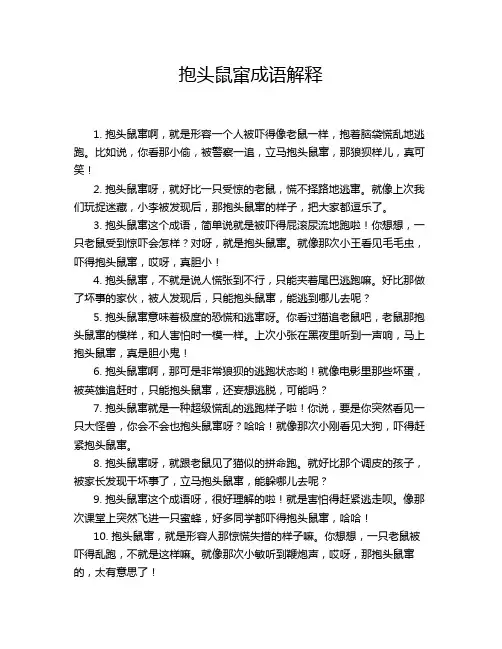 抱头鼠窜成语解释

1. 抱头鼠窜啊，就是形容一个人被吓得像老鼠一样，抱着脑袋慌乱地逃跑。比如说，你看那小偷，被警察一追，立马抱头鼠窜，那狼狈样儿，真可笑！

2. 抱头鼠窜呀，就好比一只受惊的老鼠，慌不择路地逃窜。就像上次我们玩捉迷藏，小李被发现后，那抱头鼠窜的样子，把大家都逗乐了。

3. 抱头鼠窜这个成语，简单说就是被吓得屁滚尿流地跑啦！你想想，一只老鼠受到惊吓会怎样？对呀，就是抱头鼠窜。就像那次小王看见毛毛虫，吓得抱头鼠窜，哎呀，真胆小！

4. 抱头鼠窜，不就是说人慌张到不行，只能夹着尾巴逃跑嘛。好比那做了坏事的家伙，被人发现后，只能抱头鼠窜，能逃到哪儿去呢？

5. 抱头鼠窜意味着极度的恐慌和逃窜呀。你看过猫追老鼠吧，老鼠那抱头鼠窜的模样，和人害怕时一模一样。上次小张在黑夜里听到一声响，马上抱头鼠窜，真是胆小鬼！

6. 抱头鼠窜啊，那可是非常狼狈的逃跑状态哟！就像电影里那些坏蛋，被英雄追赶时，只能抱头鼠窜，还妄想逃脱，可能吗？

7. 抱头鼠窜就是一种超级慌乱的逃跑样子啦！你说，要是你突然看见一只大怪兽，你会不会也抱头鼠窜呀？哈哈！就像那次小刚看见大狗，吓得赶紧抱头鼠窜。

8. 抱头鼠窜呀，就跟老鼠见了猫似的拼命跑。就好比那个调皮的孩子，被家长发现干坏事了，立马抱头鼠窜，能躲哪儿去呢？

9. 抱头鼠窜这个成语呀，很好理解的啦！就是害怕得赶紧逃走呗。像那次课堂上突然飞进一只蜜蜂，好多同学都吓得抱头鼠窜，哈哈！

10. 抱头鼠窜，就是形容人那惊慌失措的样子嘛。你想想，一只老鼠被吓得乱跑，不就是这样嘛。就像那次小敏听到鞭炮声，哎呀，那抱头鼠窜的，太有意思了！